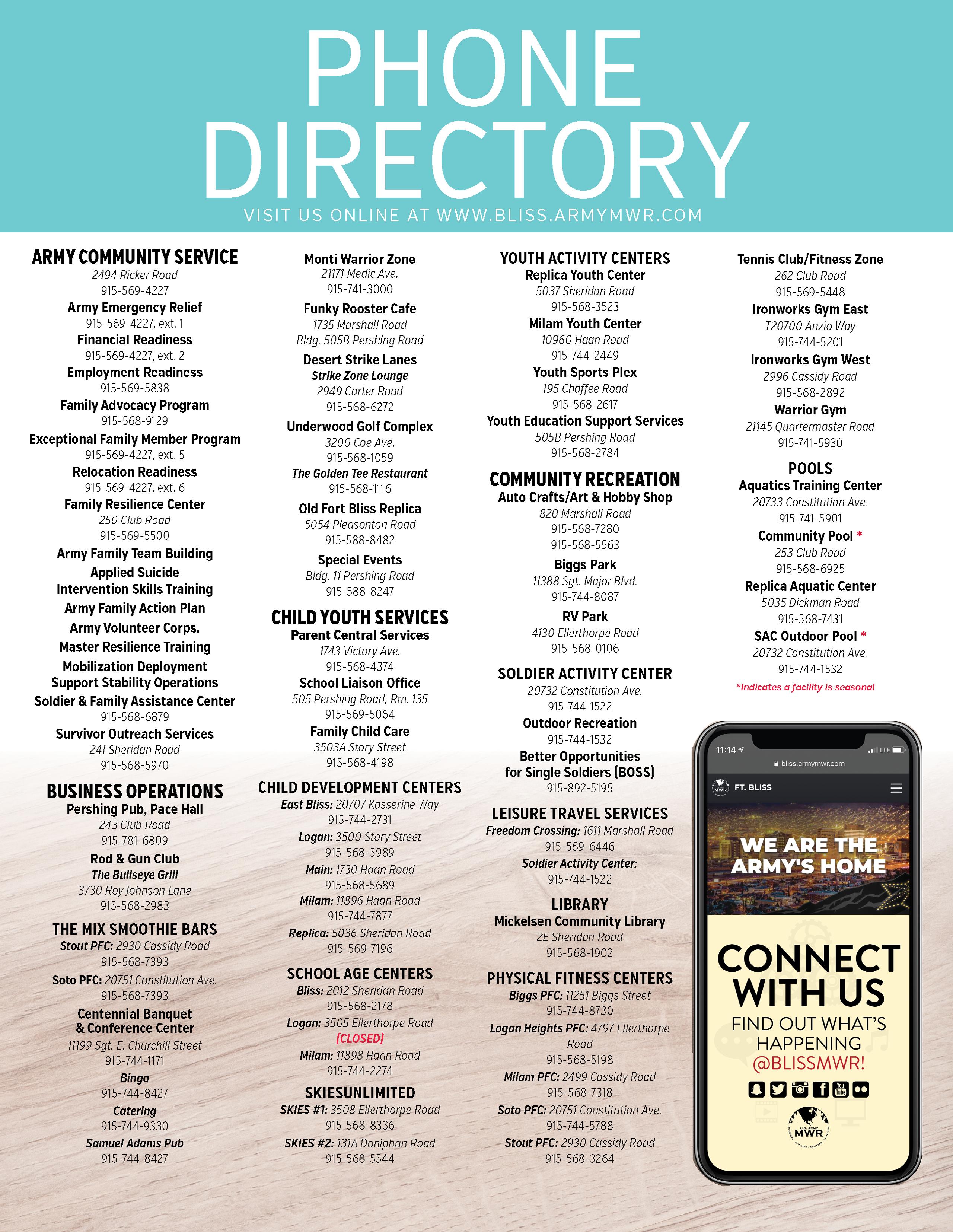 PHONE DIRECTORY

VISIT US ONLINE AT WWW.BLISS.ARMYMWR.COM

ARMY COMMUNITY SERVICE
2494 Ricker Road
915-569-4227

Army Emergency Relief
915-569-4227, ext. 1

Financial Readiness
915-569-4227, ext. 2

Employment Readiness
915-569-5838

Family Advocacy Program
915-568-9129

Exceptional Family Member Program
915-569-4227, ext. 5

Relocation Readiness
915-569-4227, ext. 6

Family Resilience Center
250 Club Road
915-569-5500

Army Family Team Building

Applied Suicide Intervention Skills Training

Army Family Action Plan

Army Volunteer Corps.

Master Resilience Training

Mobilization Deployment Support Stability Operations

Soldier & Family Assistance Center
915-568-6879

Survivor Outreach Services
241 Sheridan Road
915-568-5970

BUSINESS OPERATIONS
Pershing Pub, Pace Hall
243 Club Road
915-781-6809

Rod & Gun Club
The Bullseye Grill
3730 Roy Johnson Lane
915-568-2983

THE MIX SMOOTHIE BARS
Stout PFC: 2930 Cassidy Road
915-568-7393

Soto PFC: 20751 Constitution Ave.
915-568-7393

Centennial Banquet & Conference Center
11199 Sgt. E. Churchill Street
915-744-1171

Bingo
915-744-8427

Catering
915-744-9330

Samuel Adams Pub
915-744-8427

Monti Warrior Zone
21171 Medic Ave.
915-741-3000

Funky Rooster Cafe
1735 Marshall Road
Bldg. 505B Pershing Road

Desert Strike Lanes
Strike Zone Lounge
2949 Carter Road
915-568-6272

Underwood Golf Complex
3200 Coe Ave.
915-568-1059
The Golden Tee Restaurant
915-568-1116

Old Fort Bliss Replica
5054 Pleasonton Road
915-588-8482

Special Events
Bldg. 11 Pershing Road
915-588-8247

CHILD YOUTH SERVICES
Parent Central Services
1743 Victory Ave.
915-568-4374

School Liaison Office
505 Pershing Road, Rm. 135
915-569-5064

Family Child Care
3503A Story Street
915-568-4198

CHILD DEVELOPMENT CENTERS
East Bliss: 20707 Kasserine Way
915-744-2731

Logan: 3500 Story Street
915-568-3989

Main: 1730 Haan Road
915-568-5689

Milam: 11896 Haan Road
915-744-7877

Replica: 5036 Sheridan Road
915-569-7196

SCHOOL AGE CENTERS
Bliss: 2012 Sheridan Road
915-568-2178

Logan: 3505 Ellerthorpe Road
[CLOSED]

Milam: 11898 Haan Road
915-744-2274

SKIESUNLIMITED
SKIES #1: 3508 Ellerthorpe Road
915-568-8336

SKIES #2: 131A Doniphan Road
915-568-5544

YOUTH ACTIVITY CENTERS
Replica Youth Center
5037 Sheridan Road
915-568-3523

Milam Youth Center
10960 Haan Road
915-744-2449

Youth Sports Plex
195 Chaffee Road
915-568-2617

Youth Education Support Services
505B Pershing Road
915-568-2784

COMMUNITY RECREATION
Auto Crafts/Art & Hobby Shop
820 Marshall Road
915-568-7280
915-568-5563

Biggs Park
11388 Sgt. Major Blvd.
915-744-8087

RV Park
4130 Ellerthorpe Road
915-568-0106

SOLDIER ACTIVITY CENTER
20732 Constitution Ave.
915-744-1522

Outdoor Recreation
915-744-1532

Better Opportunities for Single Soldiers (BOSS)
915-892-5195

LEISURE TRAVEL SERVICES
Freedom Crossing: 1611 Marshall Road
915-569-6446

Soldier Activity Center:
915-744-1522

LIBRARY
Mickelsen Community Library
2E Sheridan Road
915-568-1902

PHYSICAL FITNESS CENTERS
Biggs PFC: 11251 Biggs Street
915-744-8730

Logan Heights PFC: 4797 Ellerthorpe Road
915-568-5198

Milam PFC: 2499 Cassidy Road
915-568-7318

Soto PFC: 20751 Constitution Ave.
915-744-5788

Stout PFC: 2930 Cassidy Road
915-568-3264

Tennis Club/Fitness Zone
262 Club Road
915-569-5448

Ironworks Gym East
T20700 Anzio Way
915-744-5201

Ironworks Gym West
2996 Cassidy Road
915-568-2892

Warrior Gym
21145 Quartermaster Road
915-741-5930

POOLS
Aquatics Training Center
20733 Constitution Ave.
915-741-5901

Community Pool *
253 Club Road
915-568-6925

Replica Aquatic Center
5035 Dickman Road
915-568-7431

SAC Outdoor Pool *
20732 Constitution Ave.
915-744-1532

*Indicates a facility is seasonal

11:14 LTE
bliss.armymwr.com
FT. BLISS
WE ARE THE ARMY'S HOME
CONNECT WITH US
FIND OUT WHAT'S HAPPENING
@BLISSMWR!
U.S. ARMY MWR